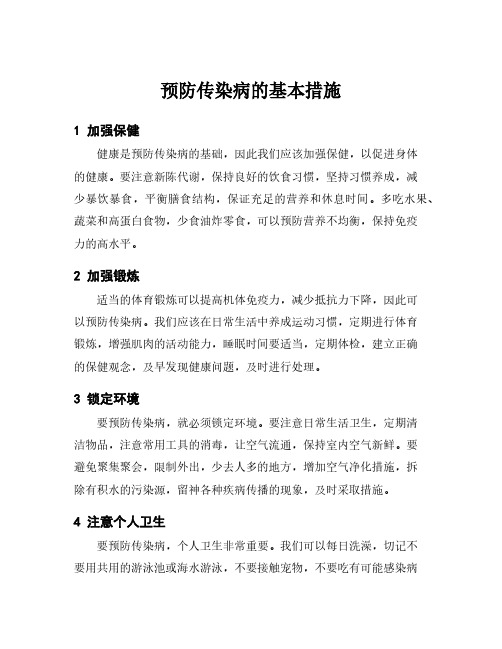 预防传染病的基本措施

1 加强保健

健康是预防传染病的基础，因此我们应该加强保健，以促进身体的健康。要注意新陈代谢，保持良好的饮食习惯，坚持习惯养成，减少暴饮暴食，平衡膳食结构，保证充足的营养和休息时间。多吃水果、蔬菜和高蛋白食物，少食油炸零食，可以预防营养不均衡，保持免疫力的高水平。

2 加强锻炼

适当的体育锻炼可以提高机体免疫力，减少抵抗力下降，因此可以预防传染病。我们应该在日常生活中养成运动习惯，定期进行体育锻炼，增强肌肉的活动能力，睡眠时间要适当，定期体检，建立正确的保健观念，及早发现健康问题，及时进行处理。

3 锁定环境

要预防传染病，就必须锁定环境。要注意日常生活卫生，定期清洁物品，注意常用工具的消毒，让空气流通，保持室内空气新鲜。要避免聚集聚会，限制外出，少去人多的地方，增加空气净化措施，拆除有积水的污染源，留神各种疾病传播的现象，及时采取措施。

4 注意个人卫生

要预防传染病，个人卫生非常重要。我们可以每日洗澡，切记不要用共用的游泳池或海水游泳，不要接触宠物，不要吃有可能感染病